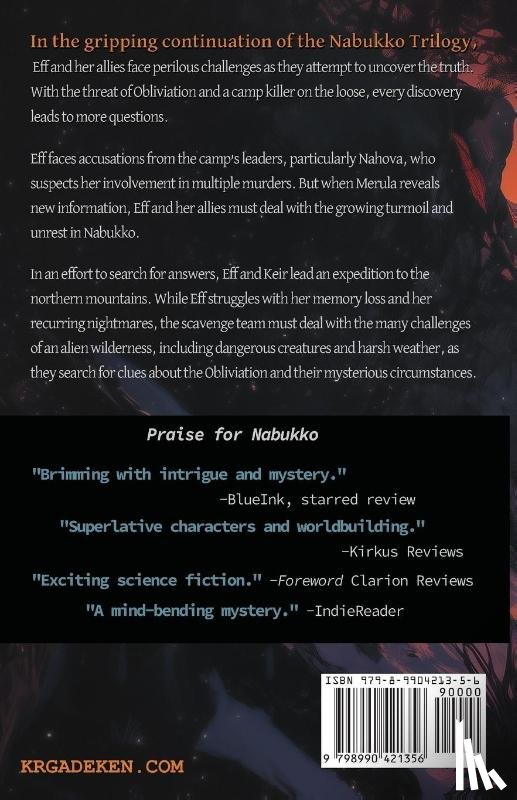 In the gripping continuation of the Nabukko Trilogy, Eff and her allies face perilous challenges as they attempt to uncover the truth. With the threat of Obliviation and a camp killer on the loose, every discovery leads to more questions.

Eff faces accusations from the camp's leaders, particularly Nahova, who suspects her involvement in multiple murders. But when Merula reveals new information, Eff and her allies must deal with the growing turmoil and unrest in Nabukko.

In an effort to search for answers, Eff and Keir lead an expedition to the northern mountains. While Eff struggles with her memory loss and her recurring nightmares, the scavenge team must deal with the many challenges of an alien wilderness, including dangerous creatures and harsh weather, as they search for clues about the Obliviation and their mysterious circumstances.

Praise for Nabukko

"Brimming with intrigue and mystery."
-BlueInk, starred review

"Superlative characters and worldbuilding."
-Kirkus Reviews

"Exciting science fiction." -Foreword Clarion Reviews

"A mind-bending mystery." -IndieReader

ISBN 979-8-9904213-5-6
90000
9 798990 421356

KRGADEKEN.COM